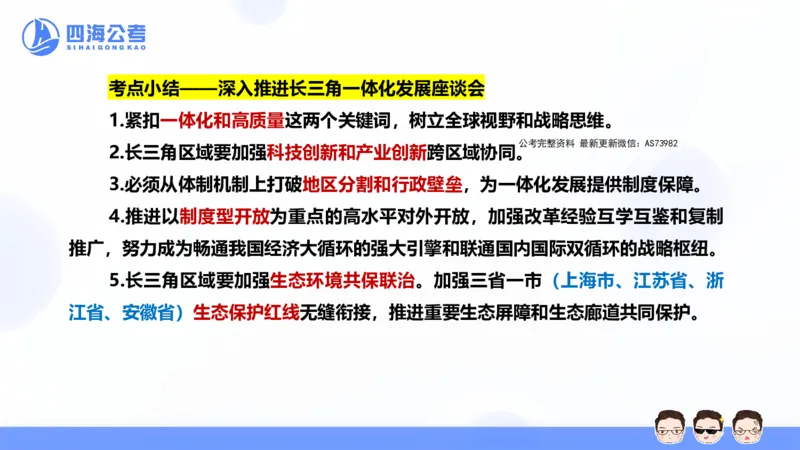 四海公考
SIHAIGONGKAO

考点小结——深入推进长三角一体化发展座谈会

1.紧扣一体化和高质量这两个关键词，树立全球视野和战略思维。

2.长三角区域要加强科技创新和产业创新跨区域协同。

公考完整资料 最新更新微信：AS73982

3.必须从体制机制上打破地区分割和行政壁垒，为一体化发展提供制度保障。

4.推进以制度型开放为重点的高水平对外开放，加强改革经验互学互鉴和复制推广，努力成为畅通我国经济大循环的强大引擎和联通国内国际双循环的战略枢纽。

5.长三角区域要加强生态环境共保联治。加强三省一市（上海市、江苏省、浙江省、安徽省）生态保护红线无缝衔接，推进重要生态屏障和生态廊道共同保护。